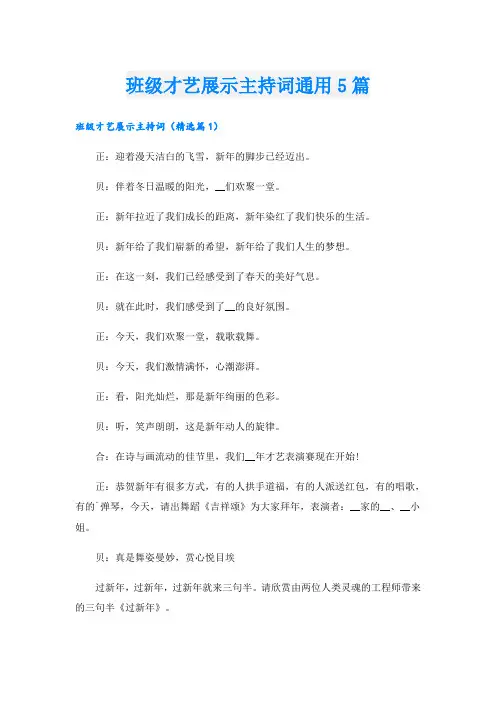 班级才艺展示主持词通用5篇

班级才艺展示主持词（精选篇1）

正：迎着漫天洁白的飞雪，新年的脚步已经迈出。

贝：伴着冬日温暖的阳光，__们欢聚一堂。

正：新年拉近了我们成长的距离，新年染红了我们快乐的生活。

贝：新年给了我们崭新的希望，新年给了我们人生的梦想。

正：在这一刻，我们已经感受到了春天的美好气息。

贝：就在此时，我们感受到了__的良好氛围。

正：今天，我们欢聚一堂，载歌载舞。

贝：今天，我们激情满怀，心潮澎湃。

正：看，阳光灿烂，那是新年绚丽的色彩。

贝：听，笑声朗朗，这是新年动人的旋律。

合：在诗与画流动的佳节里，我们__年才艺表演赛现在开始！

正：恭贺新年有很多方式，有的人拱手道福，有的人派送红包，有的唱歌，有的弹琴，今天，请出舞蹈《吉祥颂》为大家拜年，表演者：__家的__、__小姐。

贝：真是舞姿曼妙，赏心悦目埃

过新年，过新年，过新年就来三句半。请欣赏由两位人类灵魂的工程师带来的三句半《过新年》。